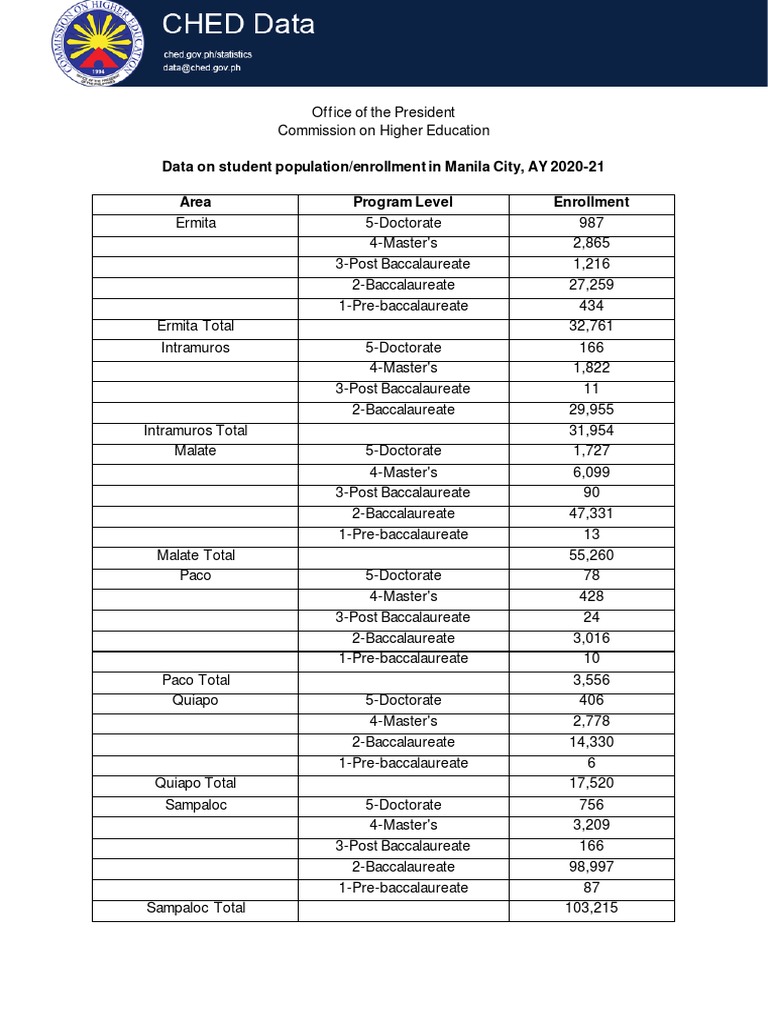 COMMISSION ON HIGHER EDUCATION
1994

CHED Data
ched.gov.ph/statistics
data@ched.gov.ph

Office of the President
Commission on Higher Education

Data on student population/enrollment in Manila City, AY 2020-21

| Area | Program Level | Enrollment |
|---|---|---|
| Ermita | 5-Doctorate | 987 |
| | 4-Master's | 2,865 |
| | 3-Post Baccalaureate | 1,216 |
| | 2-Baccalaureate | 27,259 |
| | 1-Pre-baccalaureate | 434 |
| Ermita Total | | 32,761 |
| Intramuros | 5-Doctorate | 166 |
| | 4-Master's | 1,822 |
| | 3-Post Baccalaureate | 11 |
| | 2-Baccalaureate | 29,955 |
| Intramuros Total | | 31,954 |
| Malate | 5-Doctorate | 1,727 |
| | 4-Master's | 6,099 |
| | 3-Post Baccalaureate | 90 |
| | 2-Baccalaureate | 47,331 |
| | 1-Pre-baccalaureate | 13 |
| Malate Total | | 55,260 |
| Paco | 5-Doctorate | 78 |
| | 4-Master's | 428 |
| | 3-Post Baccalaureate | 24 |
| | 2-Baccalaureate | 3,016 |
| | 1-Pre-baccalaureate | 10 |
| Paco Total | | 3,556 |
| Quiapo | 5-Doctorate | 406 |
| | 4-Master's | 2,778 |
| | 2-Baccalaureate | 14,330 |
| | 1-Pre-baccalaureate | 6 |
| Quiapo Total | | 17,520 |
| Sampaloc | 5-Doctorate | 756 |
| | 4-Master's | 3,209 |
| | 3-Post Baccalaureate | 166 |
| | 2-Baccalaureate | 98,997 |
| | 1-Pre-baccalaureate | 87 |
| Sampaloc Total | | 103,215 |